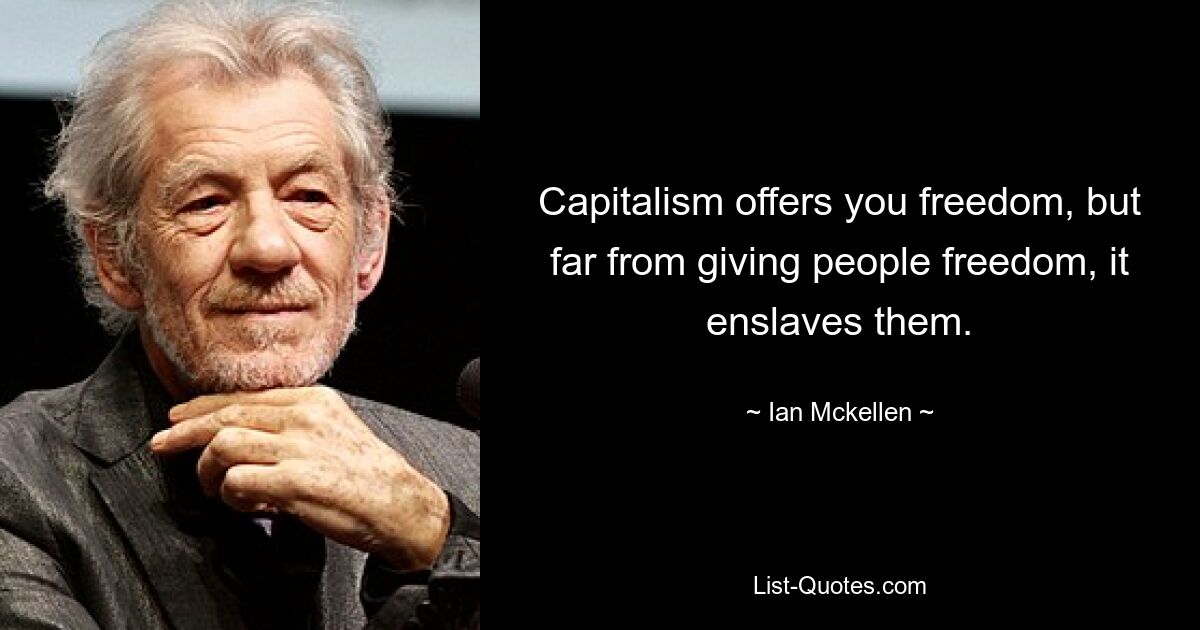 Capitalism offers you freedom, but far from giving people freedom, it enslaves them.

~ Ian Mckellen ~

List-Quotes.com